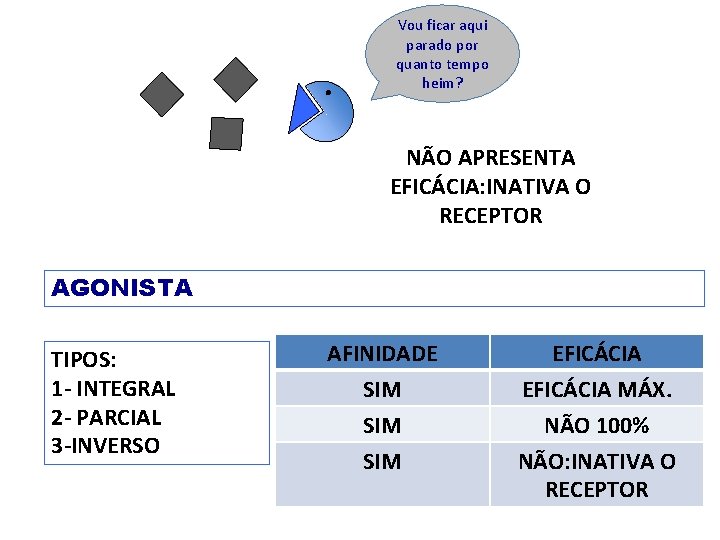 Vou ficar aqui parado por quanto tempo heim?

NÃO APRESENTA EFICÁCIA:INATIVA O RECEPTOR

AGONISTA

TIPOS:
1- INTEGRAL
2- PARCIAL
3-INVERSO

| AFINIDADE | EFICÁCIA |
|---|---|
| SIM | EFICÁCIA MÁX. |
| SIM | NÃO 100% |
| SIM | NÃO:INATIVA O RECEPTOR |